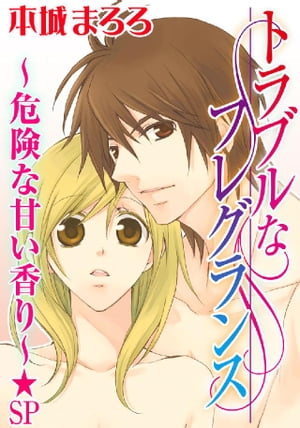 本城まろろ

トラブルなフレグランス

~危険な甘い香り~★SP